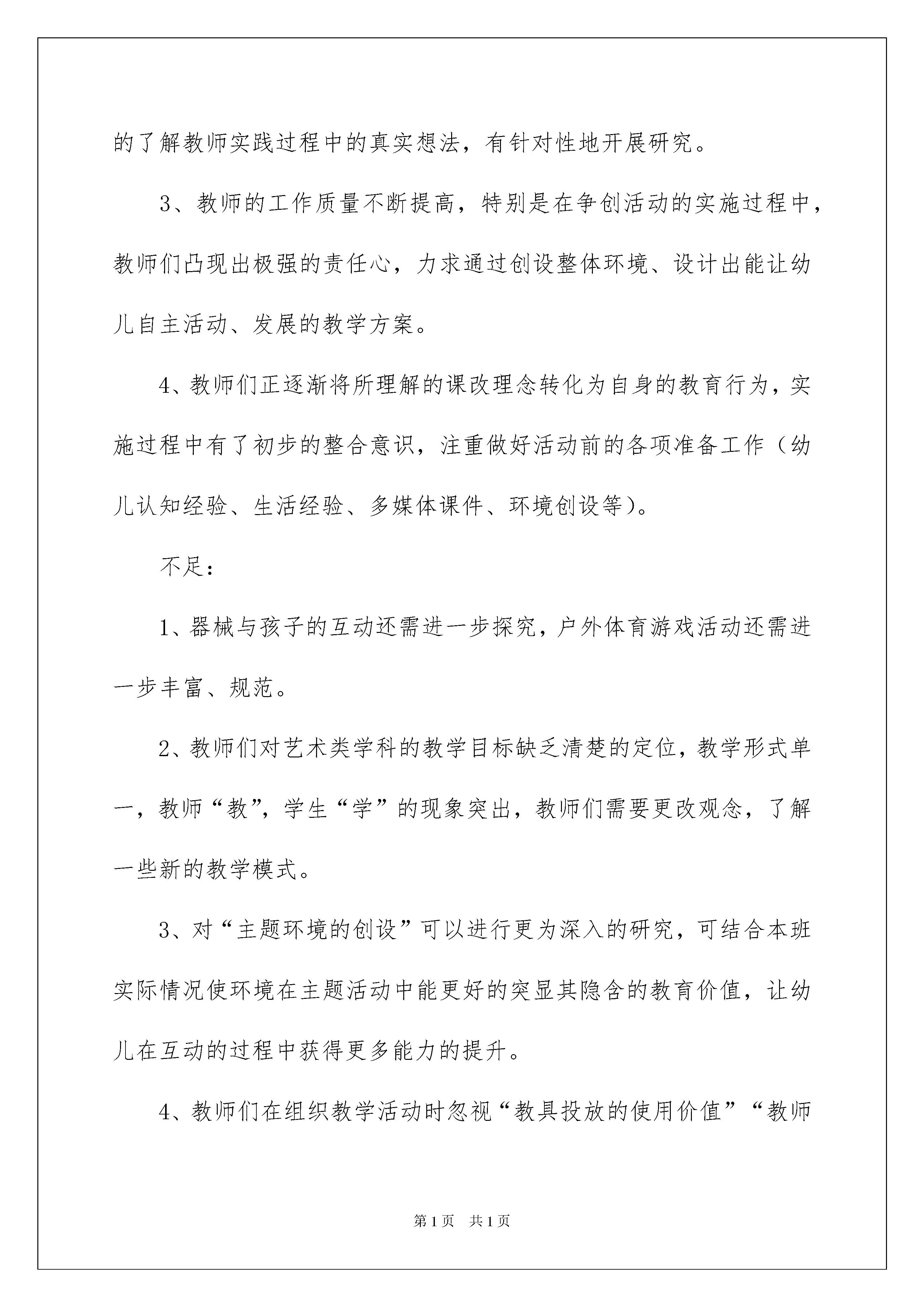 的了解教师实践过程中的真实想法，有针对性地开展研究。

3、教师的工作质量不断提高，特别是在争创活动的实施过程中，教师们凸现出极强的责任心，力求通过创设整体环境、设计出能让幼儿自主活动、发展的教学方案。

4、教师们正逐渐将所理解的课改理念转化为自身的教育行为，实施过程中有了初步的整合意识，注重做好活动前的各项准备工作（幼儿认知经验、生活经验、多媒体课件、环境创设等）。

不足：

1、器械与孩子的互动还需进一步探究，户外体育游戏活动还需进一步丰富、规范。

2、教师们对艺术类学科的教学目标缺乏清楚的定位，教学形式单一，教师“教”，学生“学”的现象突出，教师们需要更改观念，了解一些新的教学模式。

3、对“主题环境的创设”可以进行更为深入的研究，可结合本班实际情况使环境在主题活动中能更好的突显其隐含的教育价值，让幼儿在互动的过程中获得更多能力的提升。

4、教师们在组织教学活动时忽视“教具投放的使用价值”“教师

第1页 共1页